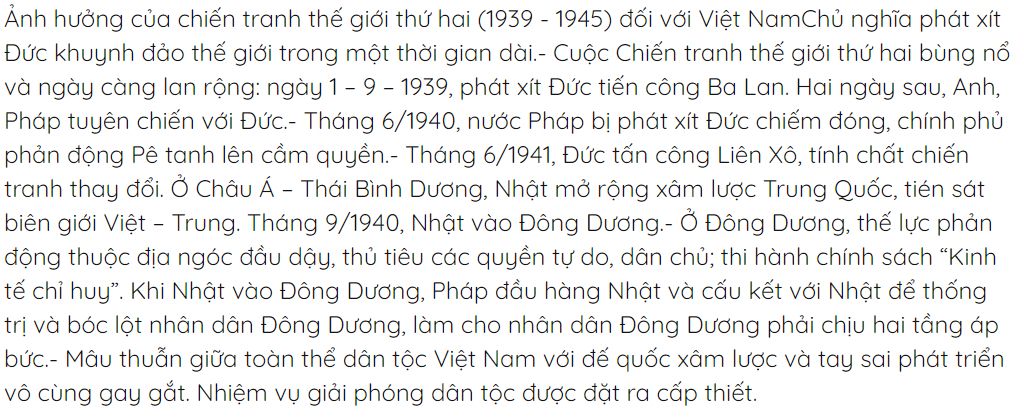 Ảnh hưởng của chiến tranh thế giới thứ hai (1939 - 1945) đối với Việt NamChủ nghĩa phát xít Đức khuynh đảo thế giới trong một thời gian dài.- Cuộc Chiến tranh thế giới thứ hai bùng nổ và ngày càng lan rộng: ngày 1 – 9 – 1939, phát xít Đức tiến công Ba Lan. Hai ngày sau, Anh, Pháp tuyên chiến với Đức.- Tháng 6/1940, nước Pháp bị phát xít Đức chiếm đóng, chính phủ phản động Pê tanh lên cầm quyền.- Tháng 6/1941, Đức tấn công Liên Xô, tính chất chiến tranh thay đổi. Ở Châu Á – Thái Bình Dương, Nhật mở rộng xâm lược Trung Quốc, tiến sát biên giới Việt – Trung. Tháng 9/1940, Nhật vào Đông Dương.- Ở Đông Dương, thế lực phản động thuộc địa ngóc đầu dậy, thủ tiêu các quyền tự do, dân chủ; thi hành chính sách “Kinh tế chỉ huy”. Khi Nhật vào Đông Dương, Pháp đầu hàng Nhật và cấu kết với Nhật để thống trị và bóc lột nhân dân Đông Dương, làm cho nhân dân Đông Dương phải chịu hai tầng áp bức.- Mâu thuẫn giữa toàn thể dân tộc Việt Nam với đế quốc xâm lược và tay sai phát triển vô cùng gay gắt. Nhiệm vụ giải phóng dân tộc được đặt ra cấp thiết.